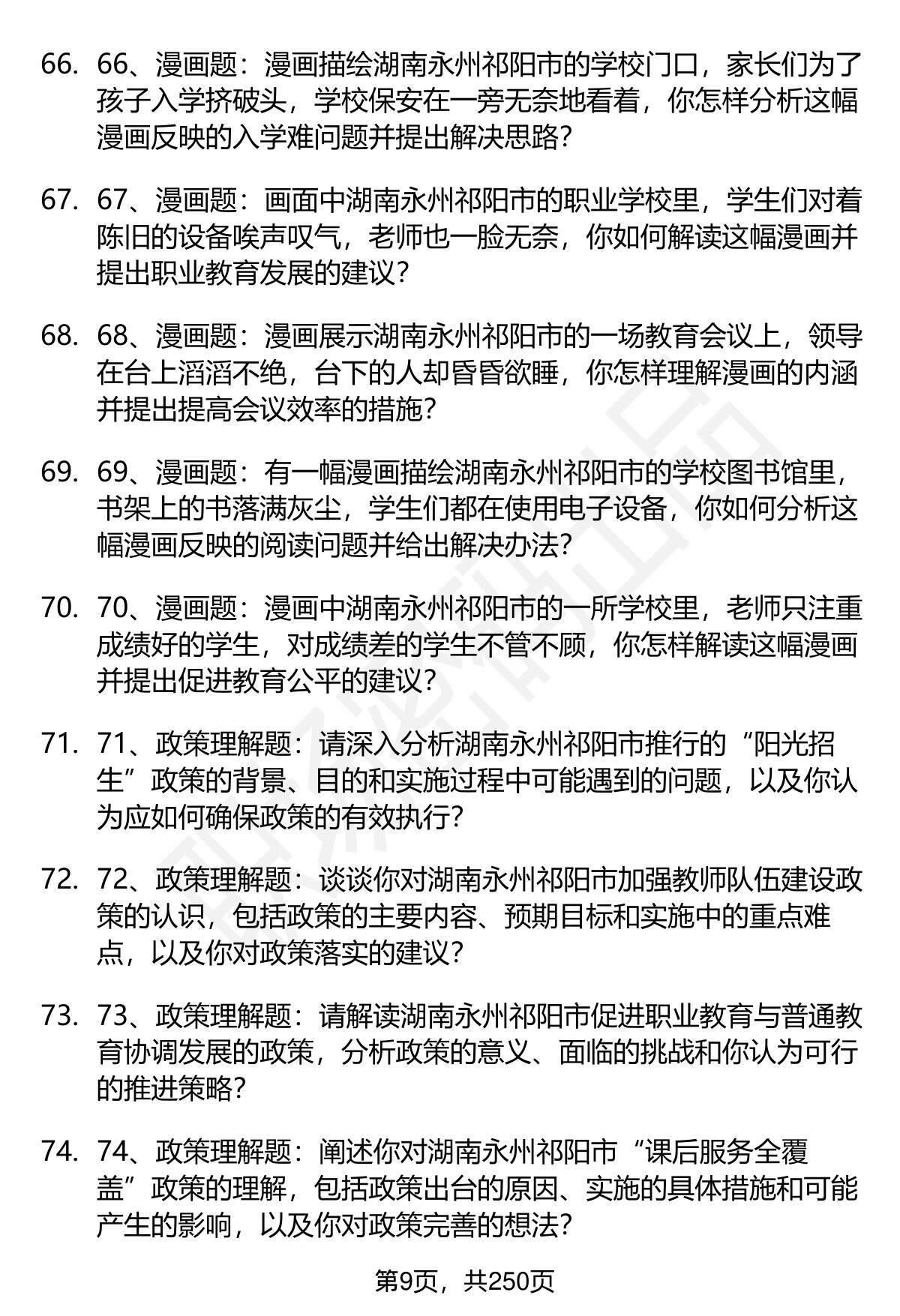 66. 66、漫画题：漫画描绘湖南永州祁阳市的学校门口，家长们为了孩子入学挤破头，学校保安在一旁无奈地看着，你怎样分析这幅漫画反映的入学难问题并提出解决思路？

67. 67、漫画题：画面中湖南永州祁阳市的职业学校里，学生们对着陈旧的设备唉声叹气，老师也一脸无奈，你如何解读这幅漫画并提出职业教育发展的建议？

68. 68、漫画题：漫画展示湖南永州祁阳市的一场教育会议上，领导在台上滔滔不绝，台下的人却昏昏欲睡，你怎样理解漫画的内涵并提出提高会议效率的措施？

69. 69、漫画题：有一幅漫画描绘湖南永州祁阳市的学校图书馆里，书架上的书落满灰尘，学生们都在使用电子设备，你如何分析这幅漫画反映的阅读问题并给出解决办法？

70. 70、漫画题：漫画中湖南永州祁阳市的一所学校里，老师只注重成绩好的学生，对成绩差的学生不管不顾，你怎样解读这幅漫画并提出促进教育公平的建议？

71. 71、政策理解题：请深入分析湖南永州祁阳市推行的“阳光招生”政策的背景、目的和实施过程中可能遇到的问题，以及你认为应如何确保政策的有效执行？

72. 72、政策理解题：谈谈你对湖南永州祁阳市加强教师队伍建设政策的认识，包括政策的主要内容、预期目标和实施中的重点难点，以及你对政策落实的建议？

73. 73、政策理解题：请解读湖南永州祁阳市促进职业教育与普通教育协调发展的政策，分析政策的意义、面临的挑战和你认为可行的推进策略？

74. 74、政策理解题：阐述你对湖南永州祁阳市“课后服务全覆盖”政策的理解，包括政策出台的原因、实施的具体措施和可能产生的影响，以及你对政策完善的想法？

第9页，共250页